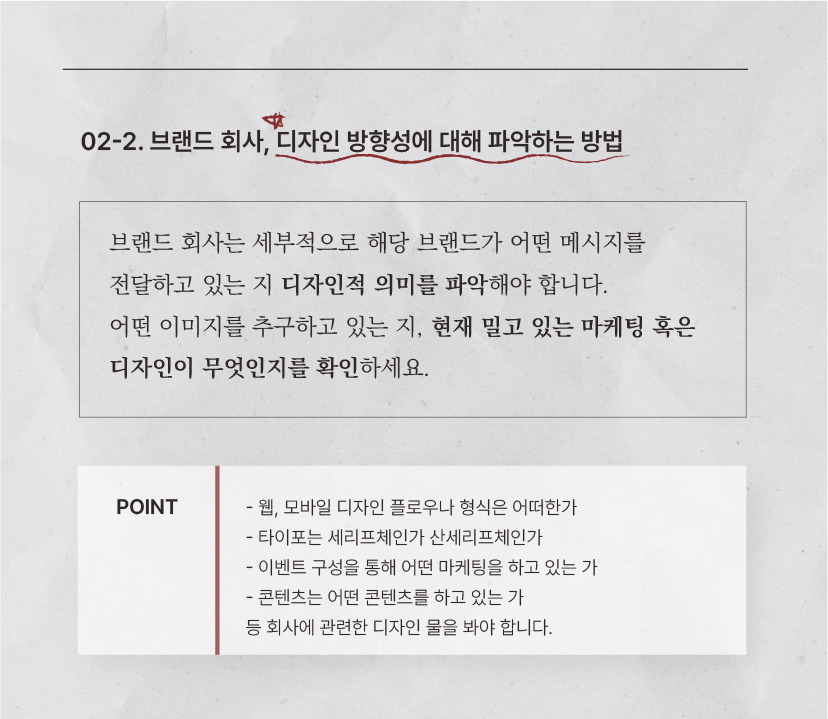 02-2. 브랜드 회사, 디자인 방향성에 대해 파악하는 방법

브랜드 회사는 세부적으로 해당 브랜드가 어떤 메시지를 전달하고 있는 지 디자인적 의미를 파악해야 합니다.
어떤 이미지를 추구하고 있는 지, 현재 밀고 있는 마케팅 혹은 디자인이 무엇인지를 확인하세요.

POINT

- 웹, 모바일 디자인 플로우나 형식은 어떠한가
- 타이포는 세리프체인가 산세리프체인가
- 이벤트 구성을 통해 어떤 마케팅을 하고 있는 가
- 콘텐츠는 어떤 콘텐츠를 하고 있는 가
등 회사에 관련한 디자인 물을 봐야 합니다.